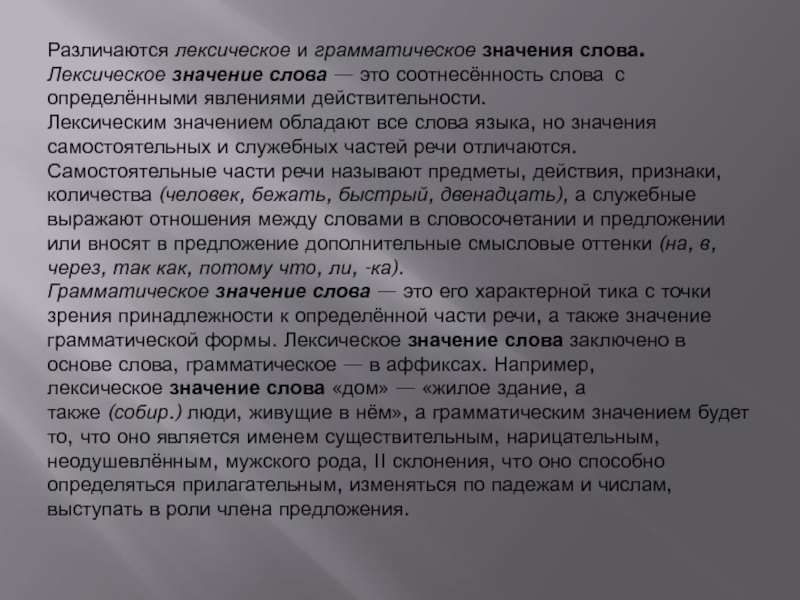 Различаются лексическое и грамматическое значения слова.
Лексическое значение слова — это соотнесённость слова с определёнными явлениями действительности.
Лексическим значением обладают все слова языка, но значения самостоятельных и служебных частей речи отличаются. Самостоятельные части речи называют предметы, действия, признаки, количества (человек, бежать, быстрый, двенадцать), а служебные выражают отношения между словами в словосочетании и предложении или вносят в предложение дополнительные смысловые оттенки (на, в, через, так как, потому что, ли, -ка).
Грамматическое значение слова — это его характерной тика с точки зрения принадлежности к определённой части речи, а также значение грамматической формы. Лексическое значение слова заключено в основе слова, грамматическое — в аффиксах. Например, лексическое значение слова «дом» — «жилое здание, а также (собир.) люди, живущие в нём», а грамматическим значением будет то, что оно является именем существительным, нарицательным, неодушевлённым, мужского рода, II склонения, что оно способно определяться прилагательным, изменяться по падежам и числам, выступать в роли члена предложения.